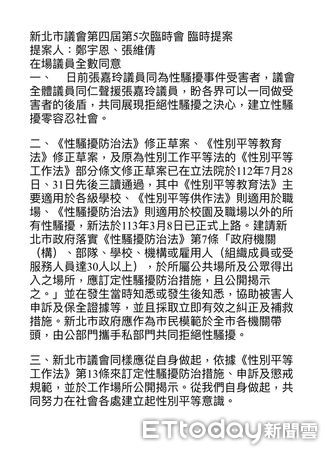 新北市議會第四屆第5次臨時會 臨時提案
提案人：鄭宇恩、張維倩
在場議員全數同意
一、　日前張嘉玲議員同為性騷擾事件受害者，議會全體議員同仁聲援張嘉玲議員，盼各界可以一同做受害者的後盾，共同展現拒絕性騷擾之決心，建立性騷擾零容忍社會。

二、《性騷擾防治法》修正草案、《性別平等教育法》修正草案，及原為性別工作平等法的《性別平等工作法》部分條文修正草案已在立法院於112年7月28日、31日先後三讀通過，其中《性別平等教育法》主要適用於各級學校、《性別平等供作法》則適用於職場、《性騷擾防治法》則適用於校園及職場以外的所有性騷擾，新法於113年3月8日已正式上路。建請新北市政府落實《性騷擾防治法》第7條「政府機關（構）、部隊、學校、機構或雇用人（組織成員或受服務人員達30人以上），於所屬公共場所及公眾得出入之場所，應訂定性騷擾防治措施，且公開揭示之。」並在發生當時知悉或發生後知悉，協助被害人申訴及保全證據等，並且採取立即有效之糾正及補救措施。新北市政府應作為市民模範於全市各機關帶頭，由公部門攜手私部門共同拒絕性騷擾。

三、新北市議會同樣應從自身做起，依據《性別平等工作法》第13條來訂定性騷擾防治措施、申訴及懲戒規範，並於工作場所公開揭示。從我們自身做起，共同努力在社會各處建立起性別平等意識。

ETtoday新聞雲